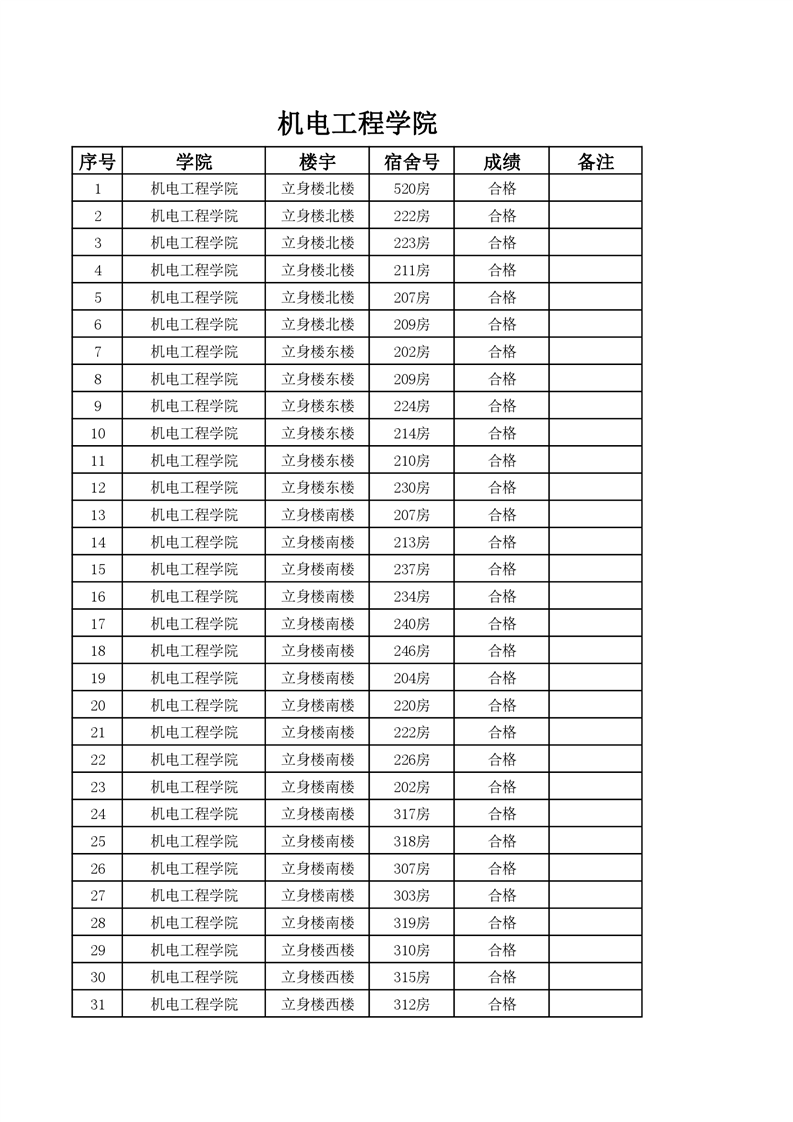 机电工程学院

| 序号 | 学院 | 楼宇 | 宿舍号 | 成绩 | 备注 |
|---|---|---|---|---|---|
| 1 | 机电工程学院 | 立身楼北楼 | 520房 | 合格 | |
| 2 | 机电工程学院 | 立身楼北楼 | 222房 | 合格 | |
| 3 | 机电工程学院 | 立身楼北楼 | 223房 | 合格 | |
| 4 | 机电工程学院 | 立身楼北楼 | 211房 | 合格 | |
| 5 | 机电工程学院 | 立身楼北楼 | 207房 | 合格 | |
| 6 | 机电工程学院 | 立身楼北楼 | 209房 | 合格 | |
| 7 | 机电工程学院 | 立身楼东楼 | 202房 | 合格 | |
| 8 | 机电工程学院 | 立身楼东楼 | 209房 | 合格 | |
| 9 | 机电工程学院 | 立身楼东楼 | 224房 | 合格 | |
| 10 | 机电工程学院 | 立身楼东楼 | 214房 | 合格 | |
| 11 | 机电工程学院 | 立身楼东楼 | 210房 | 合格 | |
| 12 | 机电工程学院 | 立身楼东楼 | 230房 | 合格 | |
| 13 | 机电工程学院 | 立身楼南楼 | 207房 | 合格 | |
| 14 | 机电工程学院 | 立身楼南楼 | 213房 | 合格 | |
| 15 | 机电工程学院 | 立身楼南楼 | 237房 | 合格 | |
| 16 | 机电工程学院 | 立身楼南楼 | 234房 | 合格 | |
| 17 | 机电工程学院 | 立身楼南楼 | 240房 | 合格 | |
| 18 | 机电工程学院 | 立身楼南楼 | 246房 | 合格 | |
| 19 | 机电工程学院 | 立身楼南楼 | 204房 | 合格 | |
| 20 | 机电工程学院 | 立身楼南楼 | 220房 | 合格 | |
| 21 | 机电工程学院 | 立身楼南楼 | 222房 | 合格 | |
| 22 | 机电工程学院 | 立身楼南楼 | 226房 | 合格 | |
| 23 | 机电工程学院 | 立身楼南楼 | 202房 | 合格 | |
| 24 | 机电工程学院 | 立身楼南楼 | 317房 | 合格 | |
| 25 | 机电工程学院 | 立身楼南楼 | 318房 | 合格 | |
| 26 | 机电工程学院 | 立身楼南楼 | 307房 | 合格 | |
| 27 | 机电工程学院 | 立身楼南楼 | 303房 | 合格 | |
| 28 | 机电工程学院 | 立身楼南楼 | 319房 | 合格 | |
| 29 | 机电工程学院 | 立身楼西楼 | 310房 | 合格 | |
| 30 | 机电工程学院 | 立身楼西楼 | 315房 | 合格 | |
| 31 | 机电工程学院 | 立身楼西楼 | 312房 | 合格 | |